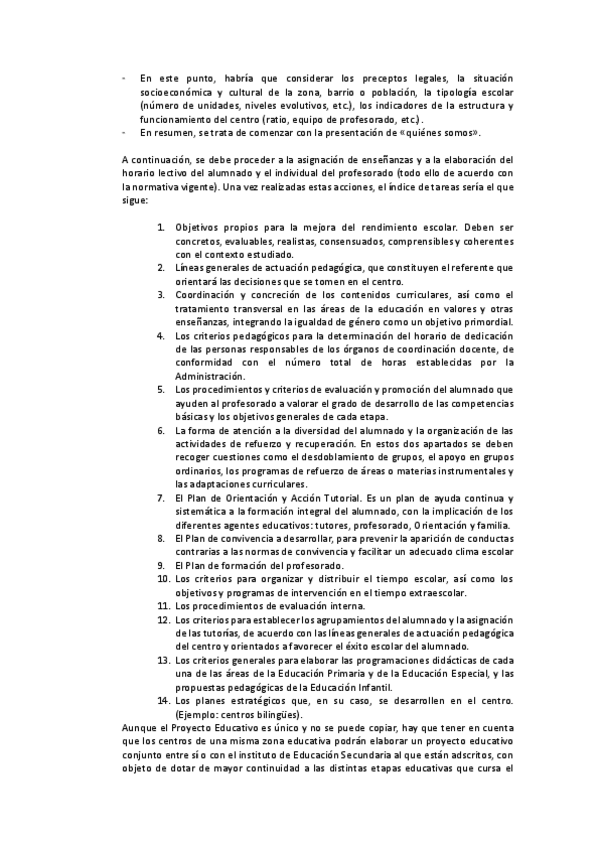 - En este punto, habría que considerar los preceptos legales, la situación socioeconómica y cultural de la zona, barrio o población, la tipología escolar (número de unidades, niveles evolutivos, etc.), los indicadores de la estructura y funcionamiento del centro (ratio, equipo de profesorado, etc.).
- En resumen, se trata de comenzar con la presentación de «quiénes somos».

A continuación, se debe proceder a la asignación de enseñanzas y a la elaboración del horario lectivo del alumnado y el individual del profesorado (todo ello de acuerdo con la normativa vigente). Una vez realizadas estas acciones, el índice de tareas sería el que sigue:

1. Objetivos propios para la mejora del rendimiento escolar. Deben ser concretos, evaluables, realistas, consensuados, comprensibles y coherentes con el contexto estudiado.
2. Líneas generales de actuación pedagógica, que constituyen el referente que orientará las decisiones que se tomen en el centro.
3. Coordinación y concreción de los contenidos curriculares, así como el tratamiento transversal en las áreas de la educación en valores y otras enseñanzas, integrando la igualdad de género como un objetivo primordial.
4. Los criterios pedagógicos para la determinación del horario de dedicación de las personas responsables de los órganos de coordinación docente, de conformidad con el número total de horas establecidas por la Administración.
5. Los procedimientos y criterios de evaluación y promoción del alumnado que ayuden al profesorado a valorar el grado de desarrollo de las competencias básicas y los objetivos generales de cada etapa.
6. La forma de atención a la diversidad del alumnado y la organización de las actividades de refuerzo y recuperación. En estos dos apartados se deben recoger cuestiones como el desdoblamiento de grupos, el apoyo en grupos ordinarios, los programas de refuerzo de áreas o materias instrumentales y las adaptaciones curriculares.
7. El Plan de Orientación y Acción Tutorial. Es un plan de ayuda continua y sistemática a la formación integral del alumnado, con la implicación de los diferentes agentes educativos: tutores, profesorado, Orientación y familia.
8. El Plan de convivencia a desarrollar, para prevenir la aparición de conductas contrarias a las normas de convivencia y facilitar un adecuado clima escolar
9. El Plan de formación del profesorado.
10. Los criterios para organizar y distribuir el tiempo escolar, así como los objetivos y programas de intervención en el tiempo extraescolar.
11. Los procedimientos de evaluación interna.
12. Los criterios para establecer los agrupamientos del alumnado y la asignación de las tutorías, de acuerdo con las líneas generales de actuación pedagógica del centro y orientados a favorecer el éxito escolar del alumnado.
13. Los criterios generales para elaborar las programaciones didácticas de cada una de las áreas de la Educación Primaria y de la Educación Especial, y las propuestas pedagógicas de la Educación Infantil.
14. Los planes estratégicos que, en su caso, se desarrollen en el centro. (Ejemplo: centros bilingües).

Aunque el Proyecto Educativo es único y no se puede copiar, hay que tener en cuenta que los centros de una misma zona educativa podrán elaborar un proyecto educativo conjunto entre sí o con el instituto de Educación Secundaria al que están adscritos, con objeto de dotar de mayor continuidad a las distintas etapas educativas que cursa el